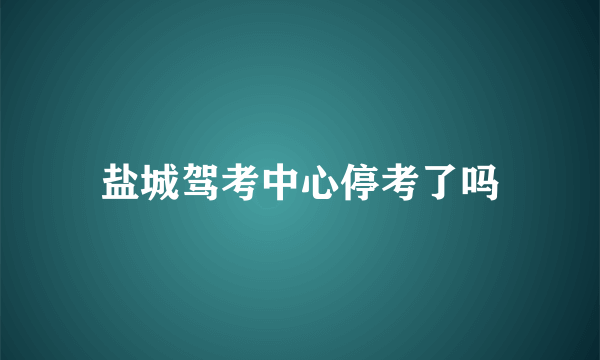 盐城驾考中心停考了吗